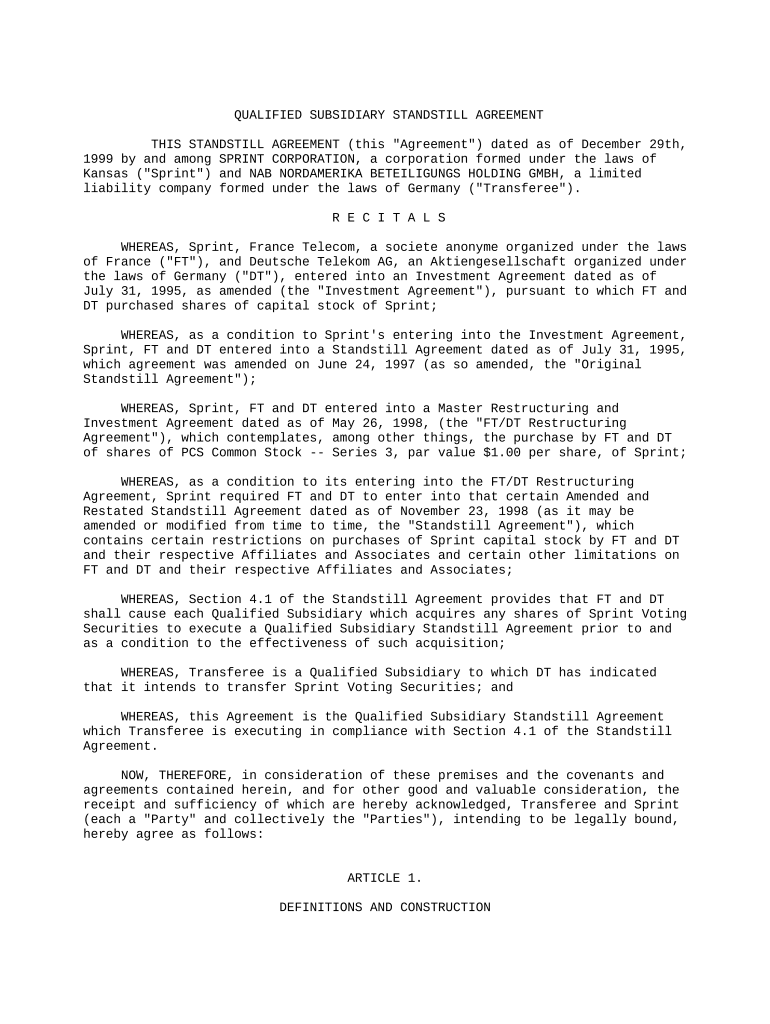 QUALIFIED SUBSIDIARY STANDSTILL AGREEMENT

THIS STANDSTILL AGREEMENT (this "Agreement") dated as of December 29th, 1999 by and among SPRINT CORPORATION, a corporation formed under the laws of Kansas ("Sprint") and NAB NORDAMERIKA BETEILIGUNGS HOLDING GMBH, a limited liability company formed under the laws of Germany ("Transferee").

R E C I T A L S

WHEREAS, Sprint, France Telecom, a societe anonyme organized under the laws of France ("FT"), and Deutsche Telekom AG, an Aktiengesellschaft organized under the laws of Germany ("DT"), entered into an Investment Agreement dated as of July 31, 1995, as amended (the "Investment Agreement"), pursuant to which FT and DT purchased shares of capital stock of Sprint;

WHEREAS, as a condition to Sprint's entering into the Investment Agreement, Sprint, FT and DT entered into a Standstill Agreement dated as of July 31, 1995, which agreement was amended on June 24, 1997 (as so amended, the "Original Standstill Agreement");

WHEREAS, Sprint, FT and DT entered into a Master Restructuring and Investment Agreement dated as of May 26, 1998, (the "FT/DT Restructuring Agreement"), which contemplates, among other things, the purchase by FT and DT of shares of PCS Common Stock -- Series 3, par value $1.00 per share, of Sprint;

WHEREAS, as a condition to its entering into the FT/DT Restructuring Agreement, Sprint required FT and DT to enter into that certain Amended and Restated Standstill Agreement dated as of November 23, 1998 (as it may be amended or modified from time to time, the "Standstill Agreement"), which contains certain restrictions on purchases of Sprint capital stock by FT and DT and their respective Affiliates and Associates and certain other limitations on FT and DT and their respective Affiliates and Associates;

WHEREAS, Section 4.1 of the Standstill Agreement provides that FT and DT shall cause each Qualified Subsidiary which acquires any shares of Sprint Voting Securities to execute a Qualified Subsidiary Standstill Agreement prior to and as a condition to the effectiveness of such acquisition;

WHEREAS, Transferee is a Qualified Subsidiary to which DT has indicated that it intends to transfer Sprint Voting Securities; and

WHEREAS, this Agreement is the Qualified Subsidiary Standstill Agreement which Transferee is executing in compliance with Section 4.1 of the Standstill Agreement.

NOW, THEREFORE, in consideration of these premises and the covenants and agreements contained herein, and for other good and valuable consideration, the receipt and sufficiency of which are hereby acknowledged, Transferee and Sprint (each a "Party" and collectively the "Parties"), intending to be legally bound, hereby agree as follows:

ARTICLE 1.

DEFINITIONS AND CONSTRUCTION